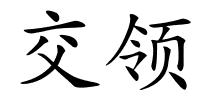 交领